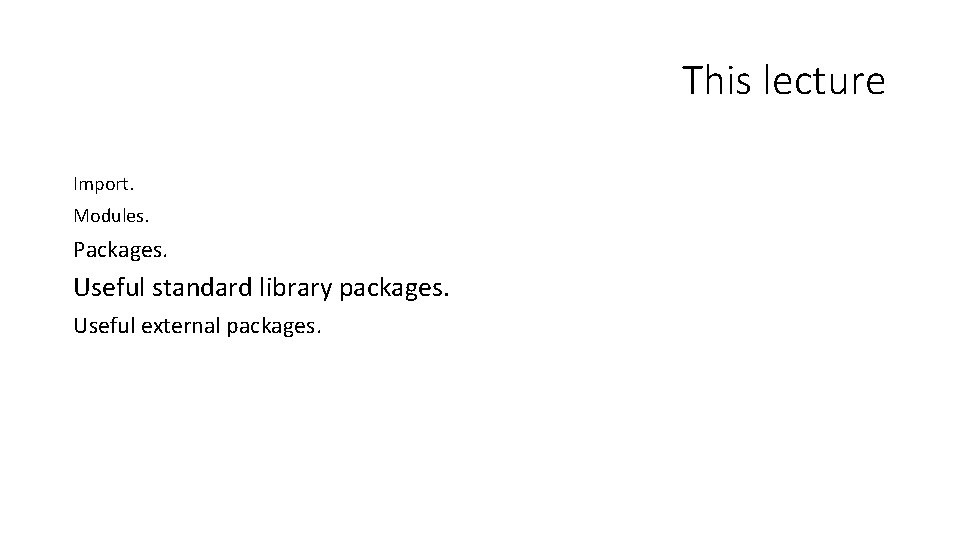 This lecture

Import.

Modules.

Packages.

Useful standard library packages.

Useful external packages.